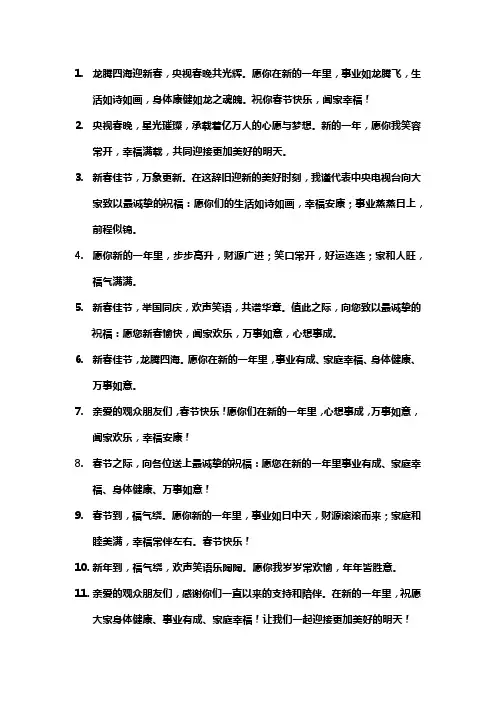 1. 龙腾四海迎新春，央视春晚共光辉。愿你在新的一年里，事业如龙腾飞，生活如诗如画，身体康健如龙之魂魄。祝你春节快乐，阖家幸福！

2. 央视春晚，星光璀璨，承载着亿万人的心愿与梦想。新的一年，愿你我笑容常开，幸福满载，共同迎接更加美好的明天。

3. 新春佳节，万象更新。在这辞旧迎新的美好时刻，我谨代表中央电视台向大家致以最诚挚的祝福：愿你们的生活如诗如画，幸福安康；事业蒸蒸日上，前程似锦。

4. 愿你新的一年里，步步高升，财源广进；笑口常开，好运连连；家和人旺，福气满满。

5. 新春佳节，举国同庆，欢声笑语，共谱华章。值此之际，向您致以最诚挚的祝福：愿您新春愉快，阖家欢乐，万事如意，心想事成。

6. 新春佳节，龙腾四海。愿你在新的一年里，事业有成、家庭幸福、身体健康、万事如意。

7. 亲爱的观众朋友们，春节快乐！愿你们在新的一年里，心想事成，万事如意，阖家欢乐，幸福安康！

8. 春节之际，向各位送上最诚挚的祝福：愿您在新的一年里事业有成、家庭幸福、身体健康、万事如意！

9. 春节到，福气绕。愿你新的一年里，事业如日中天，财源滚滚而来；家庭和睦美满，幸福常伴左右。春节快乐！

10. 新年到，福气绕，欢声笑语乐陶陶。愿你我岁岁常欢愉，年年皆胜意。

11. 亲爱的观众朋友们，感谢你们一直以来的支持和陪伴。在新的一年里，祝愿大家身体健康、事业有成、家庭幸福！让我们一起迎接更加美好的明天！